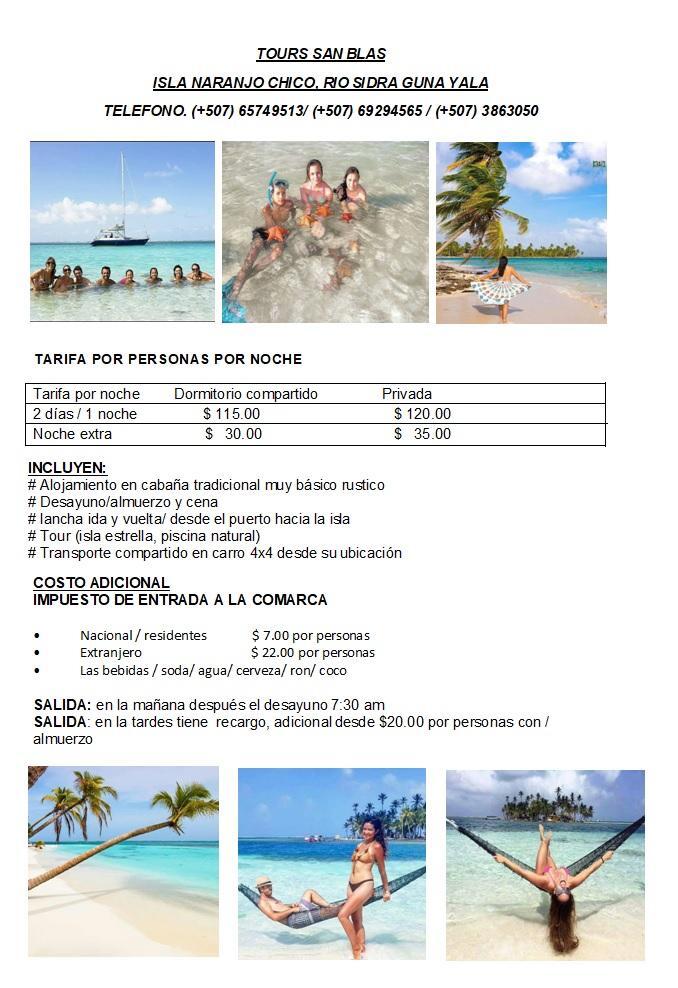 TOURS SAN BLAS

ISLA NARANJO CHICO, RIO SIDRA GUNA YALA

TELEFONO. (+507) 65749513/ (+507) 69294565 / (+507) 3863050

TARIFA POR PERSONAS POR NOCHE

| Tarifa por noche | Dormitorio compartido | Privada |
|---|---|---|
| 2 días / 1 noche | $ 115.00 | $ 120.00 |
| Noche extra | $ 30.00 | $ 35.00 |

INCLUYEN:
# Alojamiento en cabaña tradicional muy básico rustico
# Desayuno/almuerzo y cena
# lancha ida y vuelta/ desde el puerto hacia la isla
# Tour (isla estrella, piscina natural)
# Transporte compartido en carro 4x4 desde su ubicación

COSTO ADICIONAL
IMPUESTO DE ENTRADA A LA COMARCA

• Nacional / residentes $ 7.00 por personas
• Extranjero $ 22.00 por personas
• Las bebidas / soda/ agua/ cerveza/ ron/ coco

SALIDA: en la mañana después el desayuno 7:30 am
SALIDA: en la tardes tiene recargo, adicional desde $20.00 por personas con / almuerzo